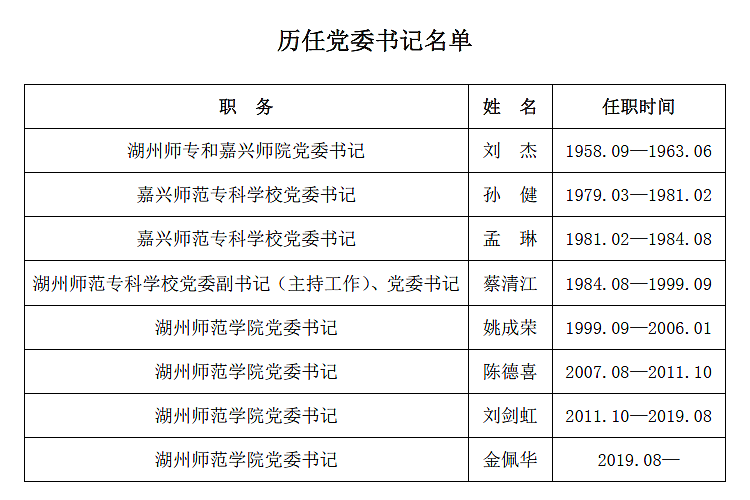 历任党委书记名单

| 职　务 | 姓　名 | 任职时间 |
|---|---|---|
| 湖州师专和嘉兴师院党委书记 | 刘　杰 | 1958.09—1963.06 |
| 嘉兴师范专科学校党委书记 | 孙　健 | 1979.03—1981.02 |
| 嘉兴师范专科学校党委书记 | 孟　琳 | 1981.02—1984.08 |
| 湖州师范专科学校党委副书记（主持工作）、党委书记 | 蔡清江 | 1984.08—1999.09 |
| 湖州师范学院党委书记 | 姚成荣 | 1999.09—2006.01 |
| 湖州师范学院党委书记 | 陈德喜 | 2007.08—2011.10 |
| 湖州师范学院党委书记 | 刘剑虹 | 2011.10—2019.08 |
| 湖州师范学院党委书记 | 金佩华 | 2019.08— |